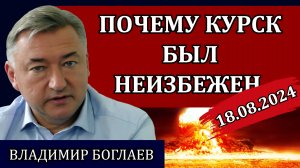 ПОЧЕМУ КУРСК БЫЛ НЕИЗБЕЖЕН

18.08.2024

ВЛАДИМИР БОГЛАЕВ